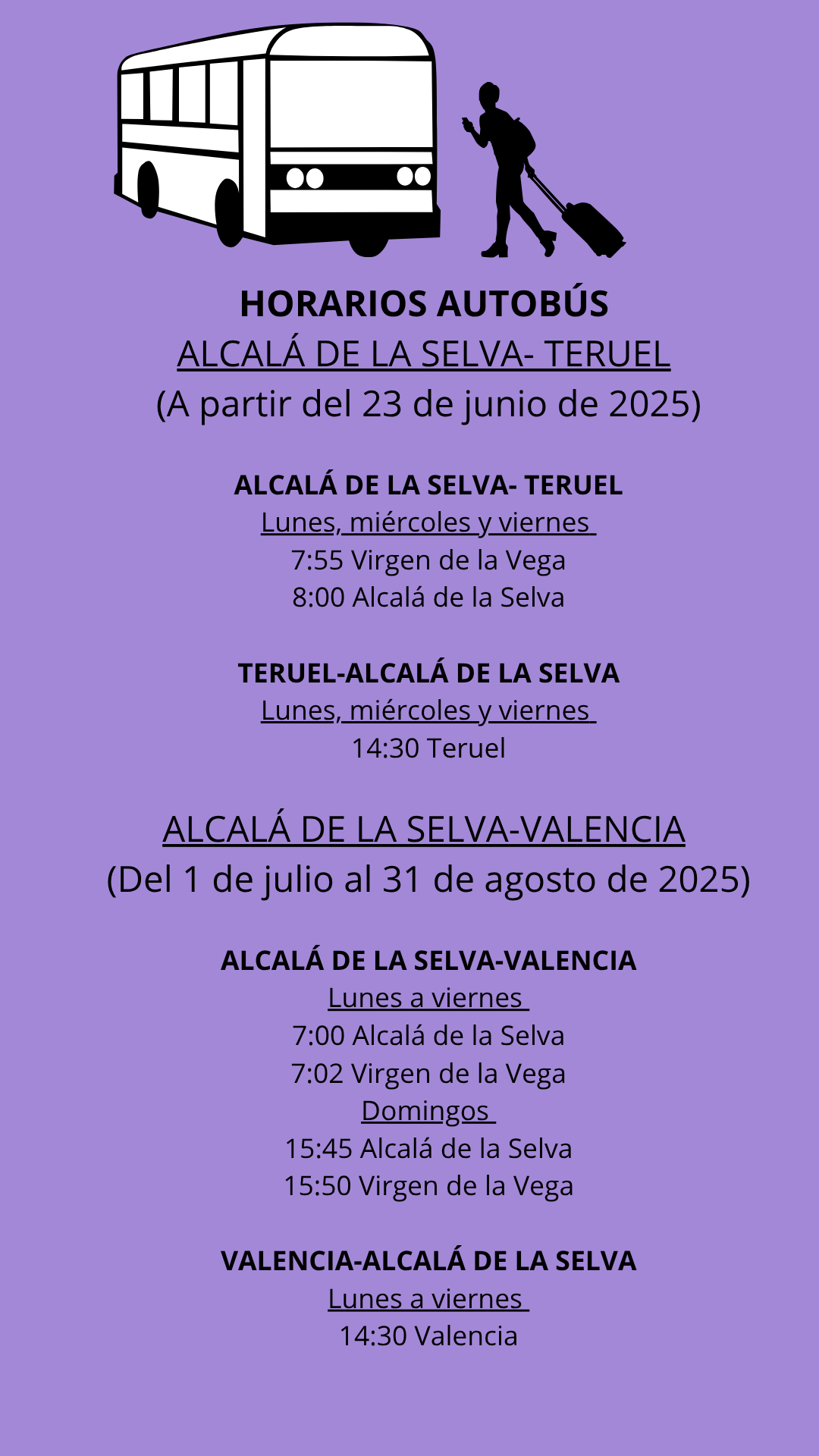 HORARIOS AUTOBÚS
ALCALÁ DE LA SELVA- TERUEL
(A partir del 23 de junio de 2025)

ALCALÁ DE LA SELVA- TERUEL
Lunes, miércoles y viernes
7:55 Virgen de la Vega
8:00 Alcalá de la Selva

TERUEL-ALCALÁ DE LA SELVA
Lunes, miércoles y viernes
14:30 Teruel

ALCALÁ DE LA SELVA-VALENCIA
(Del 1 de julio al 31 de agosto de 2025)

ALCALÁ DE LA SELVA-VALENCIA
Lunes a viernes
7:00 Alcalá de la Selva
7:02 Virgen de la Vega
Domingos
15:45 Alcalá de la Selva
15:50 Virgen de la Vega

VALENCIA-ALCALÁ DE LA SELVA
Lunes a viernes
14:30 Valencia